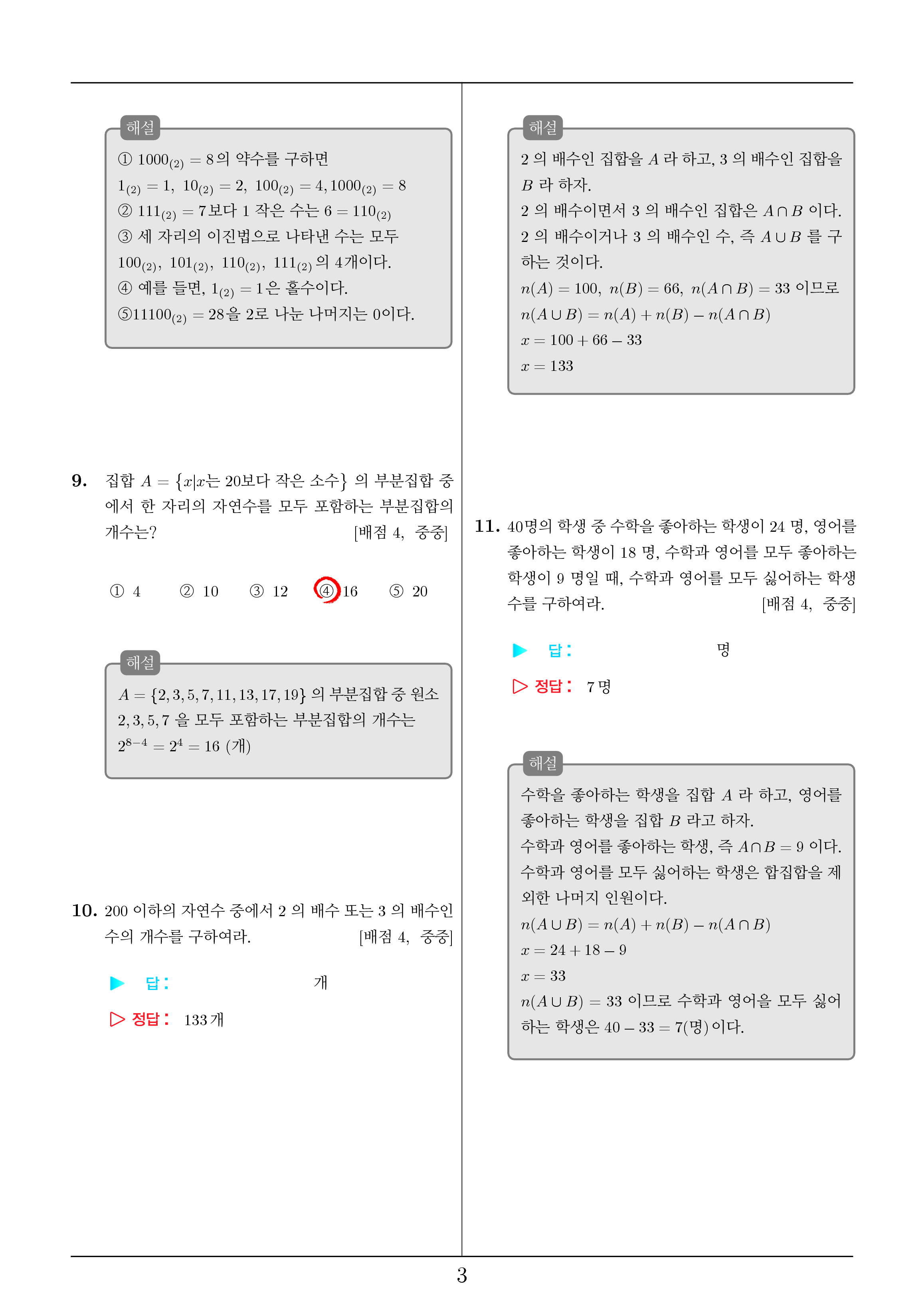 해설

① $1000_{(2)} = 8$의 약수를 구하면

$1_{(2)} = 1,\ 10_{(2)} = 2,\ 100_{(2)} = 4, 1000_{(2)} = 8$

② $111_{(2)} = 7$보다 1 작은 수는 $6 = 110_{(2)}$

③ 세 자리의 이진법으로 나타낸 수는 모두 $100_{(2)},\ 101_{(2)},\ 110_{(2)},\ 111_{(2)}$의 4개이다.

④ 예를 들면, $1_{(2)} = 1$은 홀수이다.

⑤$11100_{(2)} = 28$을 2로 나눈 나머지는 0이다.

9. 집합 $A = \{x|x$는 20보다 작은 소수$\}$ 의 부분집합 중에서 한 자리의 자연수를 모두 포함하는 부분집합의 개수는? [배점 4, 중중]

① 4 ② 10 ③ 12 ④ 16 ⑤ 20

해설

$A = \{2, 3, 5, 7, 11, 13, 17, 19\}$ 의 부분집합 중 원소 $2, 3, 5, 7$ 을 모두 포함하는 부분집합의 개수는 $2^{8-4} = 2^4 = 16$ (개)

10. 200 이하의 자연수 중에서 2 의 배수 또는 3 의 배수인 수의 개수를 구하여라. [배점 4, 중중]

▶ 답: 개

▷ 정답: 133 개

해설

2 의 배수인 집합을 $A$ 라 하고, 3 의 배수인 집합을 $B$ 라 하자.

2 의 배수이면서 3 의 배수인 집합은 $A \cap B$ 이다.

2 의 배수이거나 3 의 배수인 수, 즉 $A \cup B$ 를 구하는 것이다.

$n(A) = 100,\ n(B) = 66,\ n(A \cap B) = 33$ 이므로

$n(A \cup B) = n(A) + n(B) - n(A \cap B)$

$x = 100 + 66 - 33$

$x = 133$

11. 40명의 학생 중 수학을 좋아하는 학생이 24 명, 영어를 좋아하는 학생이 18 명, 수학과 영어를 모두 좋아하는 학생이 9 명일 때, 수학과 영어를 모두 싫어하는 학생 수를 구하여라. [배점 4, 중중]

▶ 답: 명

▷ 정답: 7 명

해설

수학을 좋아하는 학생을 집합 $A$ 라 하고, 영어를 좋아하는 학생을 집합 $B$ 라고 하자.

수학과 영어를 좋아하는 학생, 즉 $A \cap B = 9$ 이다.

수학과 영어를 모두 싫어하는 학생은 합집합을 제외한 나머지 인원이다.

$n(A \cup B) = n(A) + n(B) - n(A \cap B)$

$x = 24 + 18 - 9$

$x = 33$

$n(A \cup B) = 33$ 이므로 수학과 영어을 모두 싫어하는 학생은 $40 - 33 = 7$(명) 이다.

3